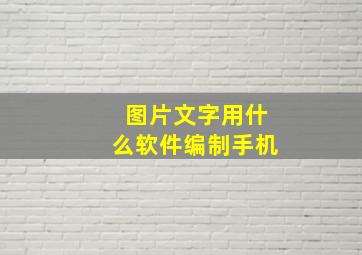 图片文字用什么软件编制手机